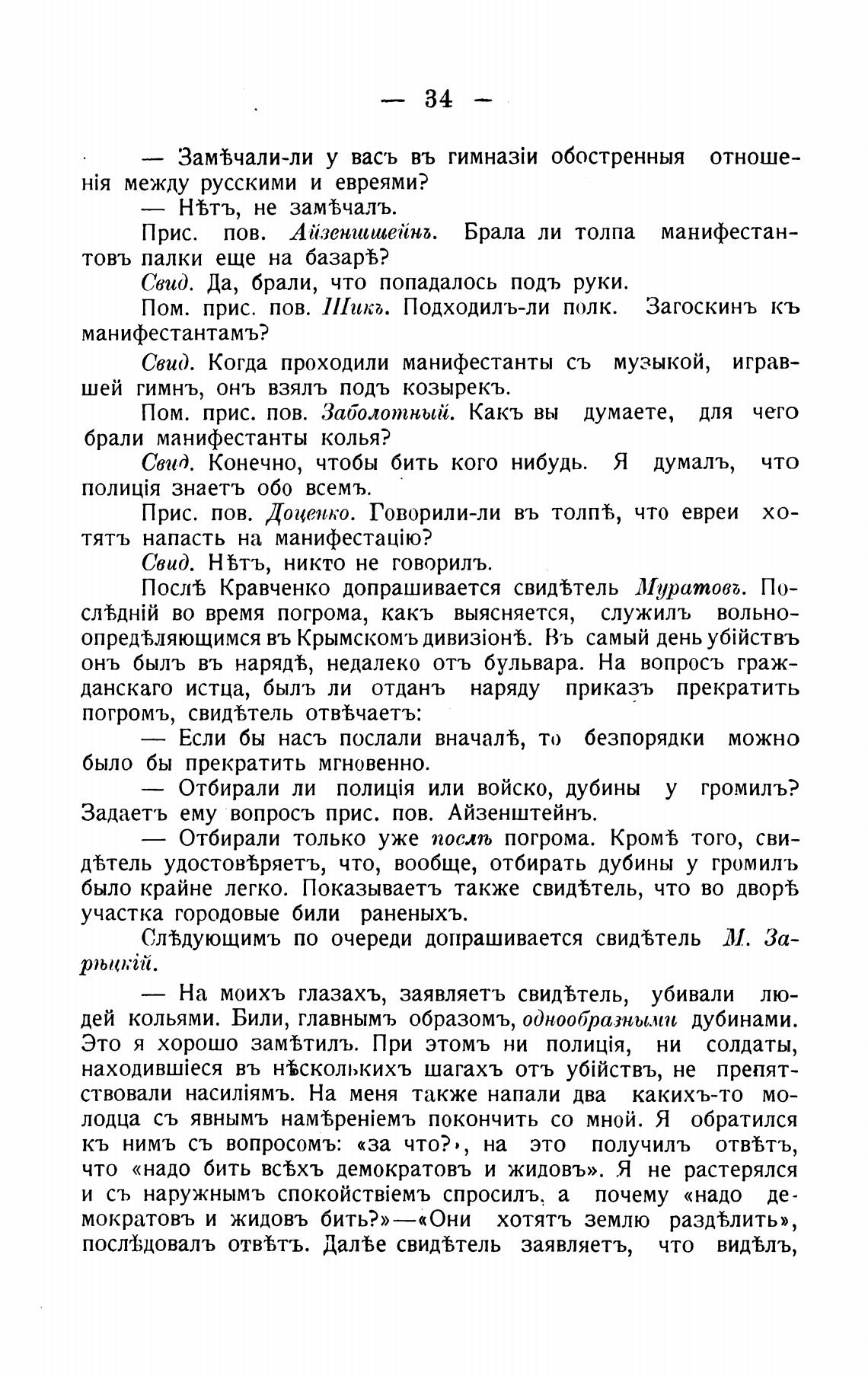 — 34 —

— Замѣчали-ли у васъ въ гимназіи обостренныя отношенія между русскими и евреями?

— Нѣтъ, не замѣчалъ.

Прис. пов. Айзенштейнъ. Брала ли толпа манифестантовъ палки еще на базарѣ?

Свид. Да, брали, что попадалось подъ руки.

Пом. прис. пов. Шикъ. Подходилъ-ли полк. Загоскинъ къ манифестантамъ?

Свид. Когда проходили манифестанты съ музыкой, игравшей гимнъ, онъ взялъ подъ козырекъ.

Пом. прис. пов. Заболотный. Какъ вы думаете, для чего брали манифестанты колья?

Свид. Конечно, чтобы бить кого нибудь. Я думалъ, что полиція знаетъ обо всемъ.

Прис. пов. Доценко. Говорили-ли въ толпѣ, что евреи хотятъ напасть на манифестацію?

Свид. Нѣтъ, никто не говорилъ.

Послѣ Кравченко допрашивается свидѣтель Муратовъ. Послѣдній во время погрома, какъ выясняется, служилъ вольноопредѣляющимся въ Крымскомъ дивизіонѣ. Въ самый день убійствъ онъ былъ въ нарядѣ, недалеко отъ бульвара. На вопросъ гражданскаго истца, былъ ли отданъ наряду приказъ прекратить погромъ, свидѣтель отвѣчаетъ:

— Если бы насъ послали вначалѣ, то безпорядки можно было бы прекратить мгновенно.

— Отбирали ли полиція или войско, дубины у громилъ? Задаетъ ему вопросъ прис. пов. Айзенштейнъ.

— Отбирали только уже послѣ погрома. Кромѣ того, свидѣтель удостовѣряетъ, что, вообще, отбирать дубины у громилъ было крайне легко. Показываетъ также свидѣтель, что во дворѣ участка городовые били раненыхъ.

Слѣдующимъ по очереди допрашивается свидѣтель М. Зарѣцкій.

— На моихъ глазахъ, заявляетъ свидѣтель, убивали людей кольями. Били, главнымъ образомъ, однообразными дубинами. Это я хорошо замѣтилъ. При этомъ ни полиція, ни солдаты, находившіеся въ нѣсколькихъ шагахъ отъ убійствъ, не препятствовали насиліямъ. На меня также напали два какихъ-то молодца съ явнымъ намѣреніемъ покончить со мной. Я обратился къ нимъ съ вопросомъ: «за что?», на это получилъ отвѣтъ, что «надо бить всѣхъ демократовъ и жидовъ». Я не растерялся и съ наружнымъ спокойствіемъ спросилъ, а почему «надо демократовъ и жидовъ бить?»—«Они хотятъ землю раздѣлить», послѣдовалъ отвѣтъ. Далѣе свидѣтель заявляетъ, что видѣлъ,